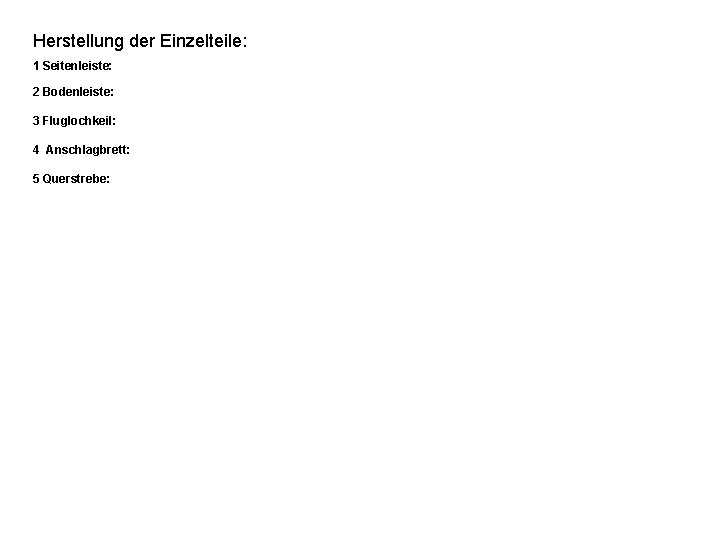 Herstellung der Einzelteile:

1 Seitenleiste:

2 Bodenleiste:

3 Fluglochkeil:

4 Anschlagbrett:

5 Querstrebe: